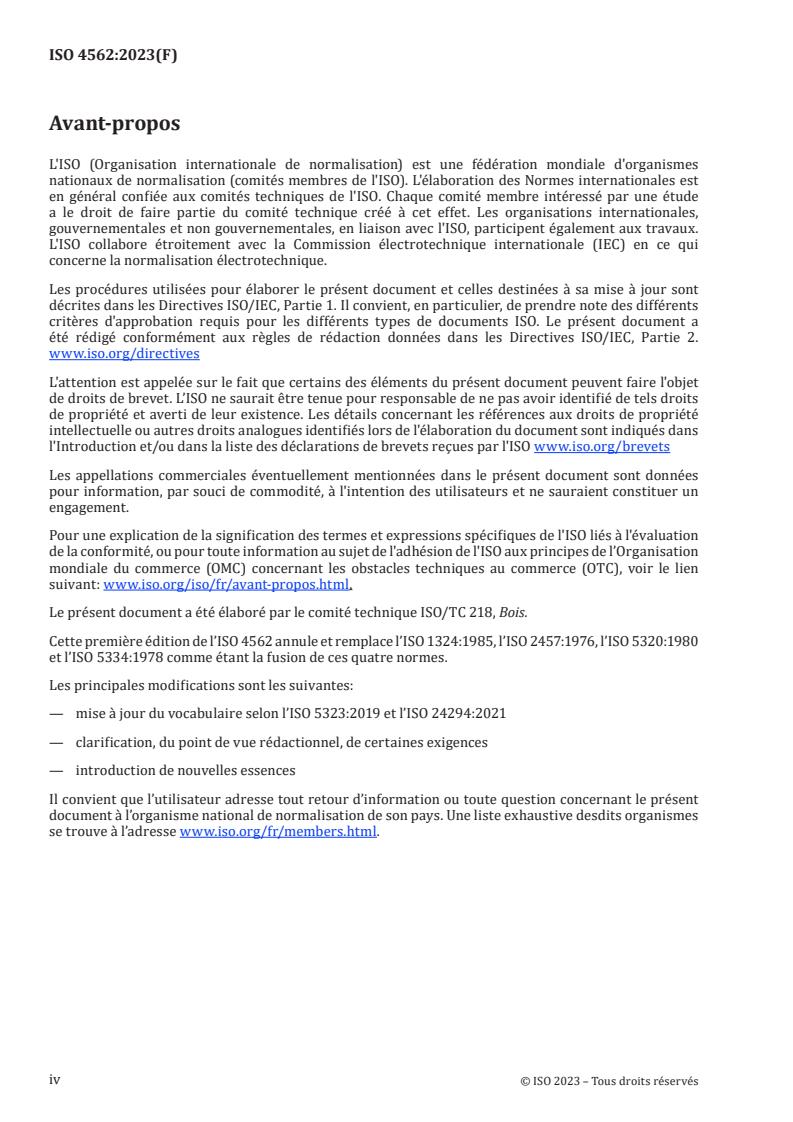 ISO 4562:2023(F)

Avant-propos

L'ISO (Organisation internationale de normalisation) est une fédération mondiale d'organismes nationaux de normalisation (comités membres de l'ISO). L'élaboration des Normes internationales est en général confiée aux comités techniques de l'ISO. Chaque comité membre intéressé par une étude a le droit de faire partie du comité technique créé à cet effet. Les organisations internationales, gouvernementales et non gouvernementales, en liaison avec l'ISO, participent également aux travaux. L'ISO collabore étroitement avec la Commission électrotechnique internationale (IEC) en ce qui concerne la normalisation électrotechnique.

Les procédures utilisées pour élaborer le présent document et celles destinées à sa mise à jour sont décrites dans les Directives ISO/IEC, Partie 1. Il convient, en particulier, de prendre note des différents critères d'approbation requis pour les différents types de documents ISO. Le présent document a été rédigé conformément aux règles de rédaction données dans les Directives ISO/IEC, Partie 2. www.iso.org/directives

L'attention est appelée sur le fait que certains des éléments du présent document peuvent faire l'objet de droits de brevet. L'ISO ne saurait être tenue pour responsable de ne pas avoir identifié de tels droits de propriété et averti de leur existence. Les détails concernant les références aux droits de propriété intellectuelle ou autres droits analogues identifiés lors de l'élaboration du document sont indiqués dans l'Introduction et/ou dans la liste des déclarations de brevets reçues par l'ISO www.iso.org/brevets

Les appellations commerciales éventuellement mentionnées dans le présent document sont données pour information, par souci de commodité, à l'intention des utilisateurs et ne sauraient constituer un engagement.

Pour une explication de la signification des termes et expressions spécifiques de l'ISO liés à l'évaluation de la conformité, ou pour toute information au sujet de l'adhésion de l'ISO aux principes de l'Organisation mondiale du commerce (OMC) concernant les obstacles techniques au commerce (OTC), voir le lien suivant: www.iso.org/iso/fr/avant-propos.html.

Le présent document a été élaboré par le comité technique ISO/TC 218, Bois.

Cette première édition de l'ISO 4562 annule et remplace l'ISO 1324:1985, l'ISO 2457:1976, l'ISO 5320:1980 et l'ISO 5334:1978 comme étant la fusion de ces quatre normes.

Les principales modifications sont les suivantes:

— mise à jour du vocabulaire selon l'ISO 5323:2019 et l'ISO 24294:2021

— clarification, du point de vue rédactionnel, de certaines exigences

— introduction de nouvelles essences

Il convient que l'utilisateur adresse tout retour d'information ou toute question concernant le présent document à l'organisme national de normalisation de son pays. Une liste exhaustive desdits organismes se trouve à l'adresse www.iso.org/fr/members.html.

iv

© ISO 2023 – Tous droits réservés